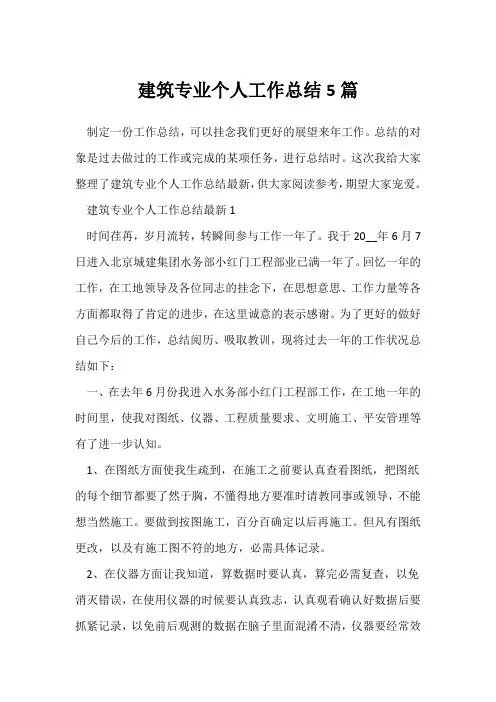 建筑专业个人工作总结5篇

制定一份工作总结，可以挂念我们更好的展望来年工作。总结的对象是过去做过的工作或完成的某项任务，进行总结时。这次我给大家整理了建筑专业个人工作总结最新，供大家阅读参考，期望大家宠爱。

建筑专业个人工作总结最新1

时间荏苒，岁月流转，转瞬间参与工作一年了。我于20__年6月7日进入北京城建集团水务部小红门工程部业已满一年了。回忆一年的工作，在工地领导及各位同志的挂念下，在思想意思、工作力量等各方面都取得了肯定的进步，在这里诚意的表示感谢。为了更好的做好自己今后的工作，总结阅历、吸取教训，现将过去一年的工作状况总结如下：

一、在去年6月份我进入水务部小红门工程部工作，在工地一年的时间里，使我对图纸、仪器、工程质量要求、文明施工、平安管理等有了进一步认知。

1、在图纸方面使我生疏到，在施工之前要认真查看图纸，把图纸的每个细节都要了然于胸，不懂得地方要准时请教同事或领导，不能想当然施工。要做到按图施工，百分百确定以后再施工。但凡有图纸更改，以及有施工图不符的地方，必需具体记录。

2、在仪器方面让我知道，算数据时要认真，算完必需复查，以免消灭错误，在使用仪器的时候要认真致志，认真观看确认好数据后要抓紧记录，以免前后观测的数据在脑子里面混淆不清，仪器要经常效